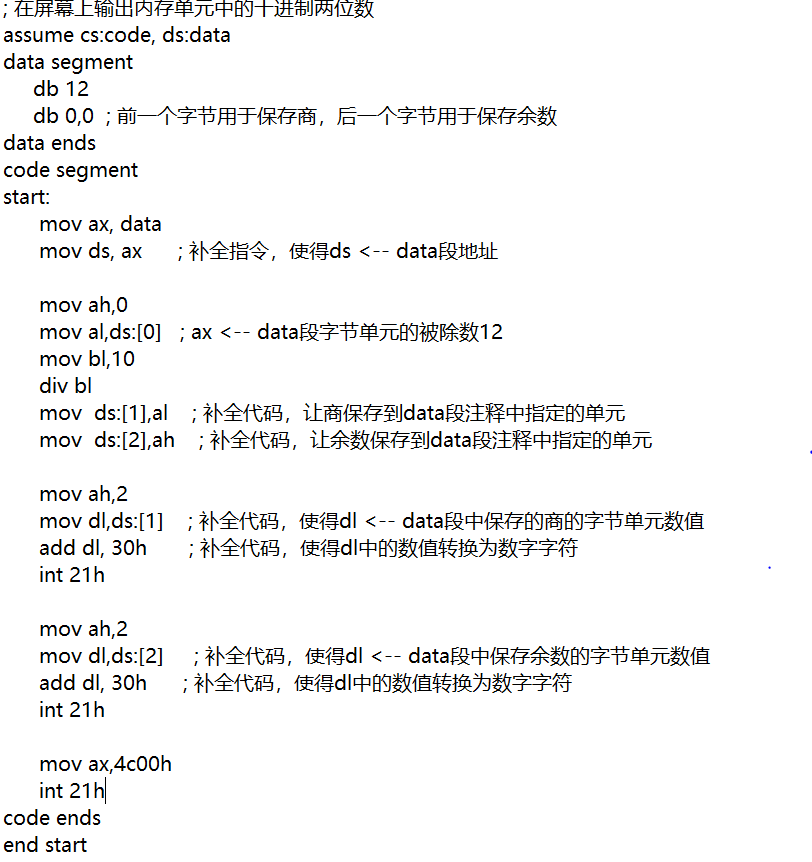 ; 在屏幕上输出内存单元中的十进制两位数
assume cs:code, ds:data
data segment
db 12
db 0,0 ; 前一个字节用于保存商，后一个字节用于保存余数
data ends
code segment
start:
mov ax, data
mov ds, ax ; 补全指令，使得ds <-- data段地址

mov ah,0
mov al,ds:[0] ; ax <-- data段字节单元的被除数12
mov bl,10
div bl
mov ds:[1],al ; 补全代码，让商保存到data段注释中指定的单元
mov ds:[2],ah ; 补全代码，让余数保存到data段注释中指定的单元

mov ah,2
mov dl,ds:[1] ; 补全代码，使得dl <-- data段中保存的商的字节单元数值
add dl, 30h ; 补全代码，使得dl中的数值转换为数字字符
int 21h

mov ah,2
mov dl,ds:[2] ; 补全代码，使得dl <-- data段中保存余数的字节单元数值
add dl, 30h ; 补全代码，使得dl中的数值转换为数字字符
int 21h

mov ax,4c00h
int 21h
code ends
end start